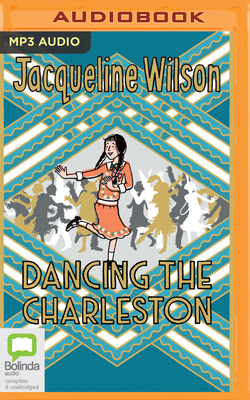 AUDIOBOOK

MP3 AUDIO

Jacqueline Wilson

DANCING THE CHARLESTON

Bolinda audio
complete & unabridged